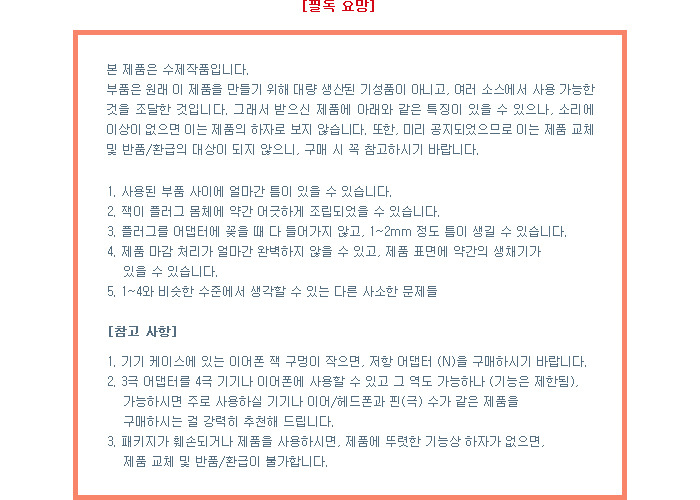 [필독 요망]

본 제품은 수제작품입니다.
부품은 원래 이 제품을 만들기 위해 대량 생산된 기성품이 아니고, 여러 소스에서 사용 가능한 것을 조달한 것입니다. 그래서 받으신 제품에 아래와 같은 특징이 있을 수 있으나, 소리에 이상이 없으면 이는 제품의 하자로 보지 않습니다. 또한, 미리 공지되었으므로 이는 제품 교체 및 반품/환급의 대상이 되지 않으니, 구매 시 꼭 참고하시기 바랍니다.

1. 사용된 부품 사이에 얼마간 틈이 있을 수 있습니다.
2. 잭이 플러그 몸체에 약간 어긋하게 조립되었을 수 있습니다.
3. 플러그를 어댑터에 꽂을 때 다 들어가지 않고, 1~2mm 정도 틈이 생길 수 있습니다.
4. 제품 마감 처리가 얼마간 완벽하지 않을 수 있고, 제품 표면에 약간의 생채기가 있을 수 있습니다.
5. 1~4와 비슷한 수준에서 생각할 수 있는 다른 사소한 문제들

[참고 사항]

1. 기기 케이스에 있는 이어폰 잭 구멍이 작으면, 저항 어댑터 (N)을 구매하시기 바랍니다.
2. 3극 어댑터를 4극 기기나 이어폰에 사용할 수 있고 그 역도 가능하나 (기능은 제한됨), 가능하시면 주로 사용하실 기기나 이어/헤드폰과 핀(극) 수가 같은 제품을 구매하시는 걸 강력히 추천해 드립니다.
3. 패키지가 훼손되거나 제품을 사용하시면, 제품에 뚜렷한 기능상 하자가 없으면, 제품 교체 및 반품/환급이 불가합니다.